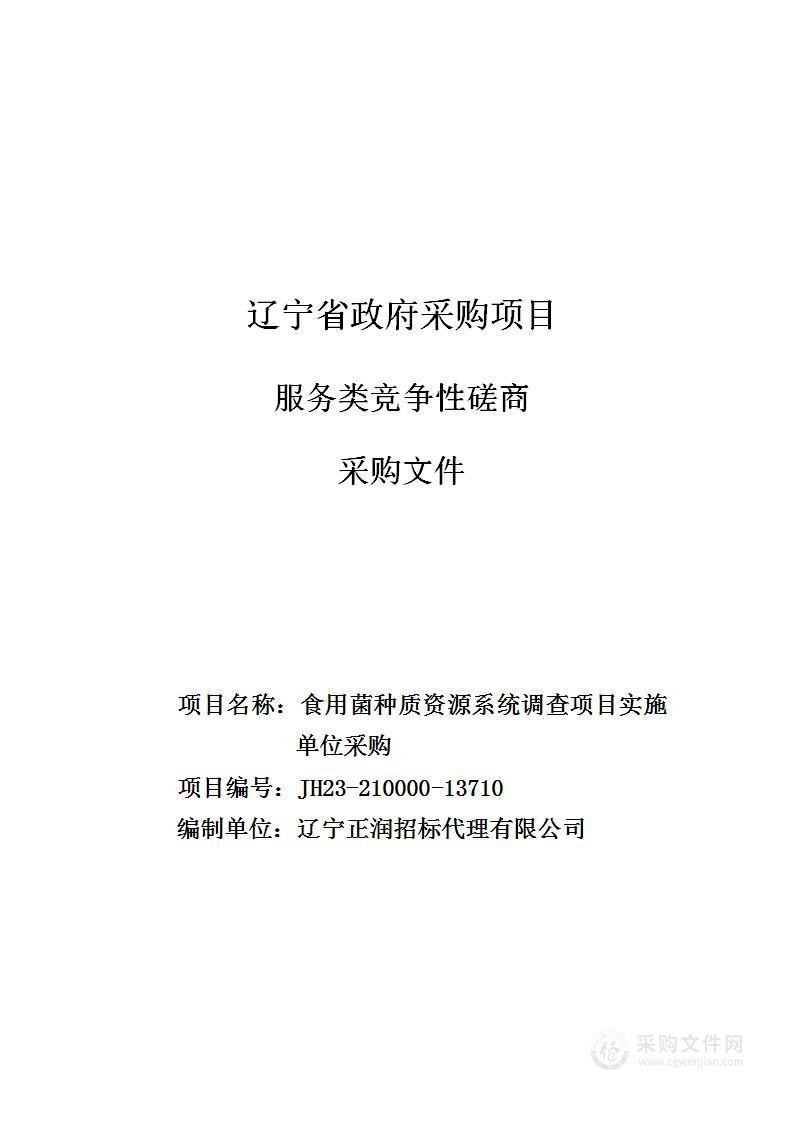 辽宁省政府采购项目

服务类竞争性磋商

采购文件

项目名称：食用菌种质资源系统调查项目实施单位采购

项目编号：JH23-210000-13710

编制单位：辽宁正润招标代理有限公司

采购文件网
www.cgwenjian.com